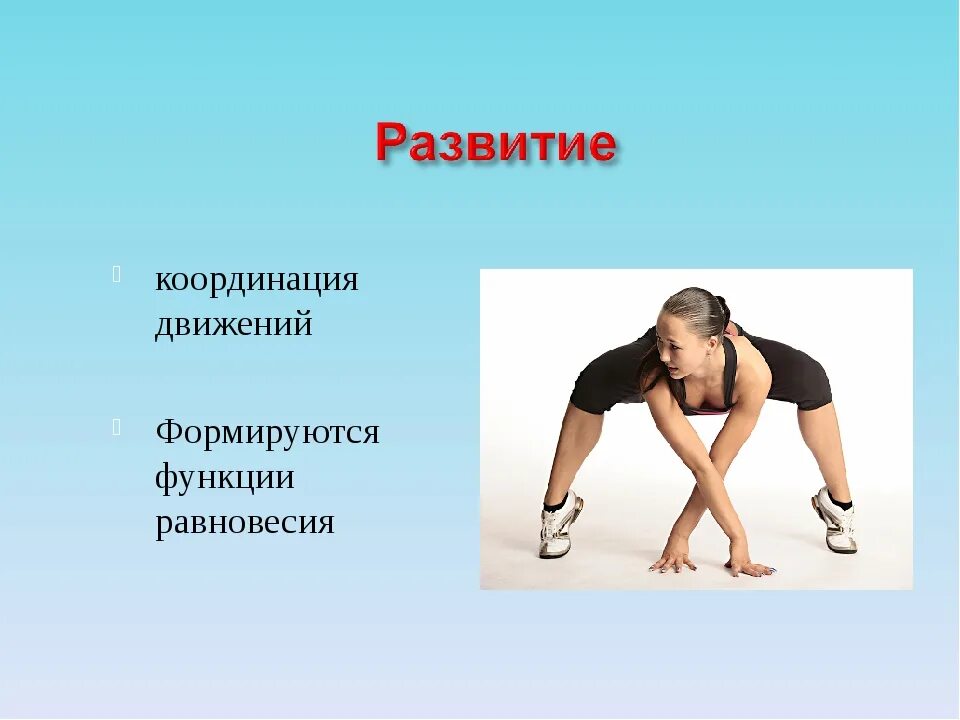 Развитие

координация движений

Формируются функции равновесия